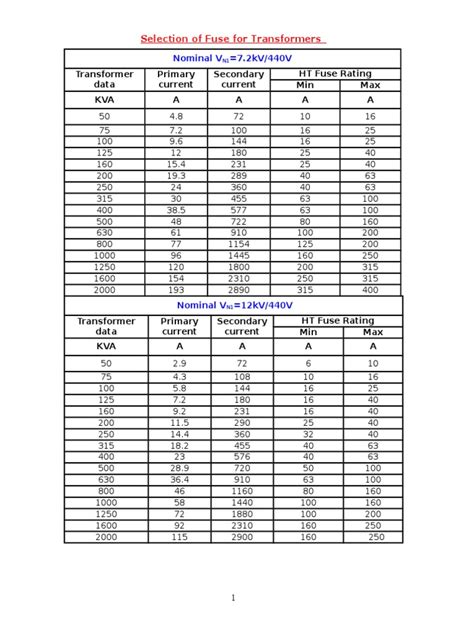 Selection of Fuse for Transformers

Nominal $V_{N1}$=7.2kV/440V

| Transformer data | Primary current | Secondary current | HT Fuse Rating Min | HT Fuse Rating Max |
|---|---|---|---|---|
| KVA | A | A | A | A |
| 50 | 4.8 | 72 | 10 | 16 |
| 75 | 7.2 | 100 | 16 | 25 |
| 100 | 9.6 | 144 | 16 | 25 |
| 125 | 12 | 180 | 25 | 40 |
| 160 | 15.4 | 231 | 25 | 40 |
| 200 | 19.3 | 289 | 40 | 63 |
| 250 | 24 | 360 | 40 | 63 |
| 315 | 30 | 455 | 63 | 100 |
| 400 | 38.5 | 577 | 63 | 100 |
| 500 | 48 | 722 | 80 | 160 |
| 630 | 61 | 910 | 100 | 200 |
| 800 | 77 | 1154 | 125 | 200 |
| 1000 | 96 | 1445 | 160 | 250 |
| 1250 | 120 | 1800 | 200 | 315 |
| 1600 | 154 | 2310 | 250 | 315 |
| 2000 | 193 | 2890 | 315 | 400 |

Nominal $V_{N1}$=12kV/440V

| Transformer data | Primary current | Secondary current | HT Fuse Rating Min | HT Fuse Rating Max |
|---|---|---|---|---|
| KVA | A | A | A | A |
| 50 | 2.9 | 72 | 6 | 10 |
| 75 | 4.3 | 108 | 10 | 16 |
| 100 | 5.8 | 144 | 16 | 25 |
| 125 | 7.2 | 180 | 16 | 40 |
| 160 | 9.2 | 231 | 16 | 40 |
| 200 | 11.5 | 290 | 25 | 40 |
| 250 | 14.4 | 360 | 32 | 40 |
| 315 | 18.2 | 455 | 40 | 63 |
| 400 | 23 | 576 | 40 | 63 |
| 500 | 28.9 | 720 | 50 | 100 |
| 630 | 36.4 | 910 | 63 | 100 |
| 800 | 46 | 1160 | 80 | 160 |
| 1000 | 58 | 1440 | 100 | 160 |
| 1250 | 72 | 1880 | 100 | 200 |
| 1600 | 92 | 2310 | 160 | 250 |
| 2000 | 115 | 2900 | 160 | 250 |

1